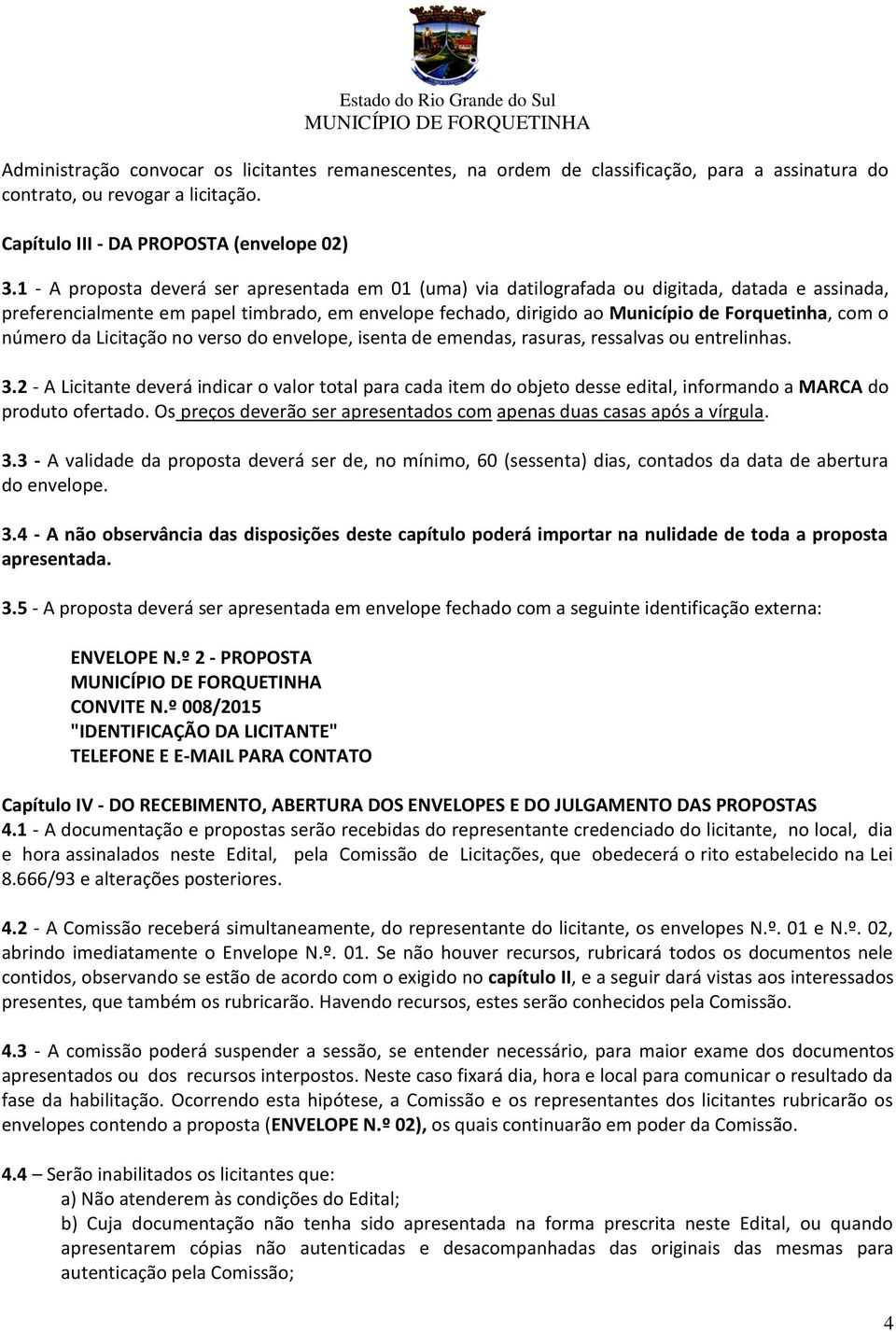 Estado do Rio Grande do Sul
MUNICÍPIO DE FORQUETINHA

Administração convocar os licitantes remanescentes, na ordem de classificação, para a assinatura do contrato, ou revogar a licitação.

Capítulo III - DA PROPOSTA (envelope 02)

3.1 - A proposta deverá ser apresentada em 01 (uma) via datilografada ou digitada, datada e assinada, preferencialmente em papel timbrado, em envelope fechado, dirigido ao Município de Forquetinha, com o número da Licitação no verso do envelope, isenta de emendas, rasuras, ressalvas ou entrelinhas.

3.2 - A Licitante deverá indicar o valor total para cada item do objeto desse edital, informando a MARCA do produto ofertado. Os preços deverão ser apresentados com apenas duas casas após a vírgula.

3.3 - A validade da proposta deverá ser de, no mínimo, 60 (sessenta) dias, contados da data de abertura do envelope.

3.4 - A não observância das disposições deste capítulo poderá importar na nulidade de toda a proposta apresentada.

3.5 - A proposta deverá ser apresentada em envelope fechado com a seguinte identificação externa:

ENVELOPE N.º 2 - PROPOSTA
MUNICÍPIO DE FORQUETINHA
CONVITE N.º 008/2015
"IDENTIFICAÇÃO DA LICITANTE"
TELEFONE E E-MAIL PARA CONTATO

Capítulo IV - DO RECEBIMENTO, ABERTURA DOS ENVELOPES E DO JULGAMENTO DAS PROPOSTAS
4.1 - A documentação e propostas serão recebidas do representante credenciado do licitante, no local, dia e hora assinalados neste Edital, pela Comissão de Licitações, que obedecerá o rito estabelecido na Lei 8.666/93 e alterações posteriores.

4.2 - A Comissão receberá simultaneamente, do representante do licitante, os envelopes N.º. 01 e N.º. 02, abrindo imediatamente o Envelope N.º. 01. Se não houver recursos, rubricará todos os documentos nele contidos, observando se estão de acordo com o exigido no capítulo II, e a seguir dará vistas aos interessados presentes, que também os rubricarão. Havendo recursos, estes serão conhecidos pela Comissão.

4.3 - A comissão poderá suspender a sessão, se entender necessário, para maior exame dos documentos apresentados ou dos recursos interpostos. Neste caso fixará dia, hora e local para comunicar o resultado da fase da habilitação. Ocorrendo esta hipótese, a Comissão e os representantes dos licitantes rubricarão os envelopes contendo a proposta (ENVELOPE N.º 02), os quais continuarão em poder da Comissão.

4.4 – Serão inabilitados os licitantes que:
a) Não atenderem às condições do Edital;
b) Cuja documentação não tenha sido apresentada na forma prescrita neste Edital, ou quando apresentarem cópias não autenticadas e desacompanhadas das originais das mesmas para autenticação pela Comissão;

4